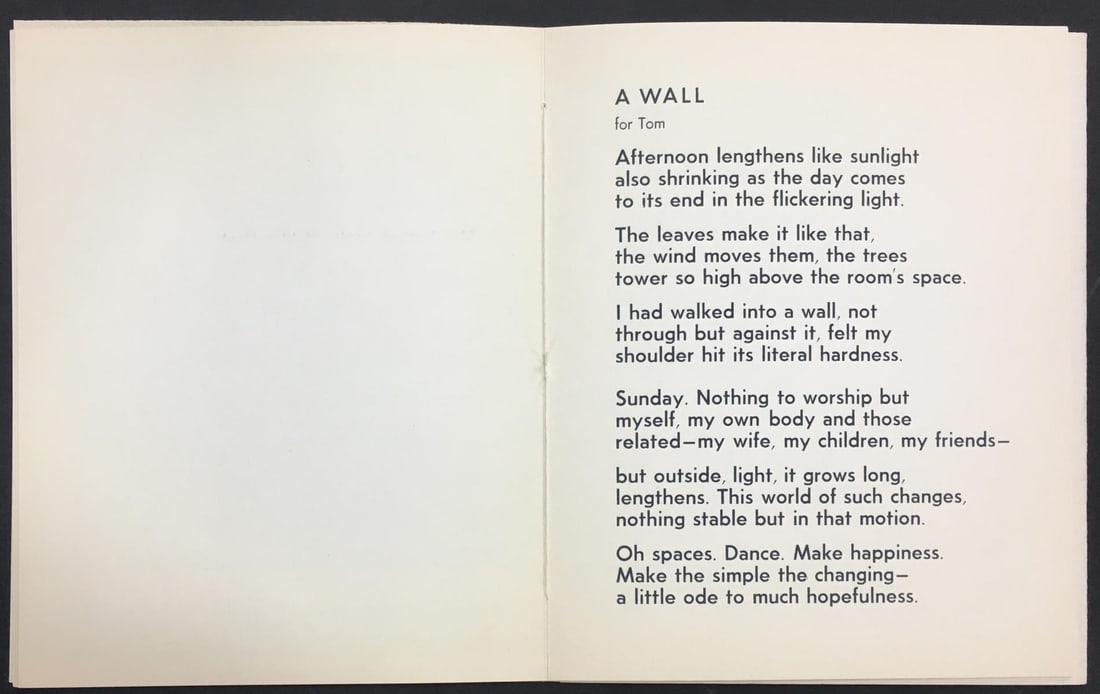 A WALL

for Tom

Afternoon lengthens like sunlight
also shrinking as the day comes
to its end in the flickering light.

The leaves make it like that,
the wind moves them, the trees
tower so high above the room's space.

I had walked into a wall, not
through but against it, felt my
shoulder hit its literal hardness.

Sunday. Nothing to worship but
myself, my own body and those
related—my wife, my children, my friends—

but outside, light, it grows long,
lengthens. This world of such changes,
nothing stable but in that motion.

Oh spaces. Dance. Make happiness.
Make the simple the changing—
a little ode to much hopefulness.